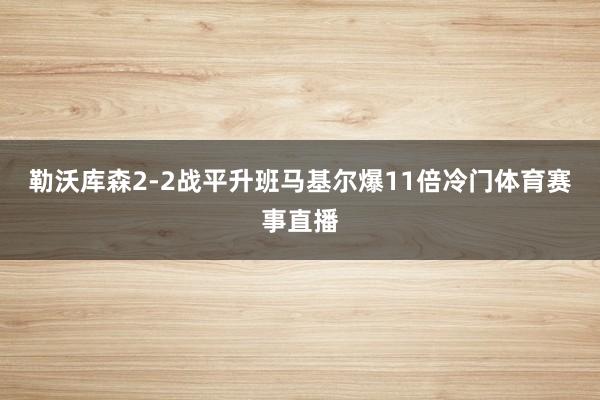 勒沃库森2-2战平升班马基尔爆11倍冷门体育赛事直播